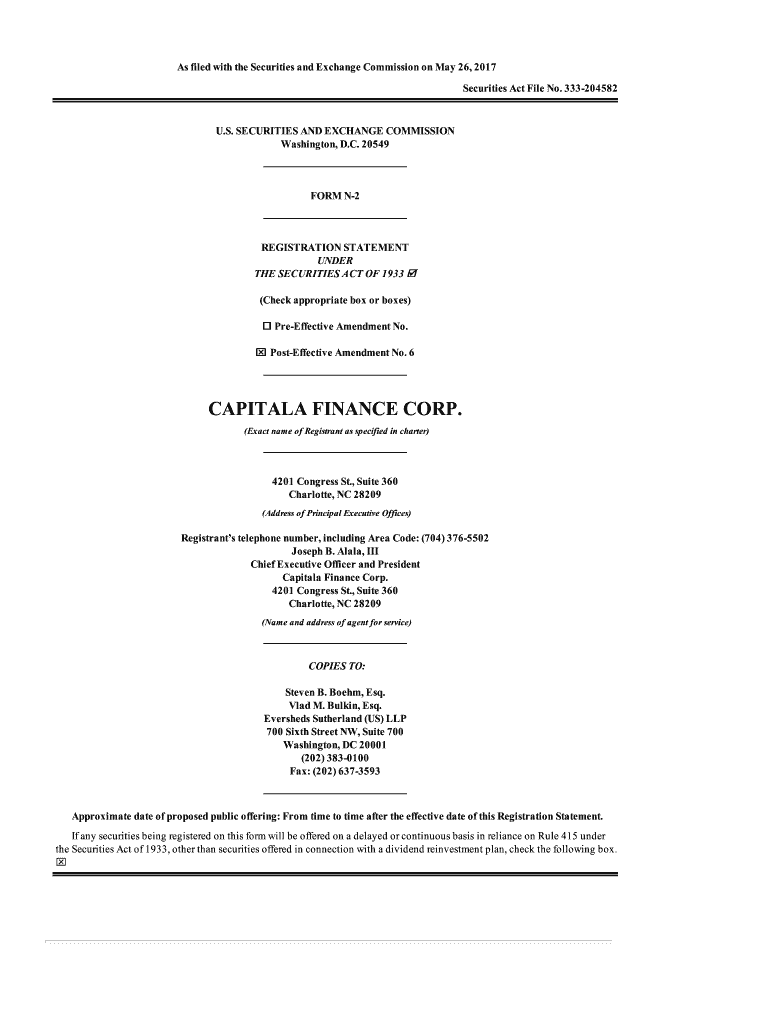 As filed with the Securities and Exchange Commission on May 26, 2017

Securities Act File No. 333-204582

U.S. SECURITIES AND EXCHANGE COMMISSION
Washington, D.C. 20549

FORM N-2

REGISTRATION STATEMENT
UNDER
THE SECURITIES ACT OF 1933 ☑

(Check appropriate box or boxes)

☐ Pre-Effective Amendment No.

☒ Post-Effective Amendment No. 6

CAPITALA FINANCE CORP.

(Exact name of Registrant as specified in charter)

4201 Congress St., Suite 360
Charlotte, NC 28209
(Address of Principal Executive Offices)

Registrant's telephone number, including Area Code: (704) 376-5502
Joseph B. Alala, III
Chief Executive Officer and President
Capitala Finance Corp.
4201 Congress St., Suite 360
Charlotte, NC 28209
(Name and address of agent for service)

COPIES TO:

Steven B. Boehm, Esq.
Vlad M. Bulkin, Esq.
Eversheds Sutherland (US) LLP
700 Sixth Street NW, Suite 700
Washington, DC 20001
(202) 383-0100
Fax: (202) 637-3593

Approximate date of proposed public offering: From time to time after the effective date of this Registration Statement.

If any securities being registered on this form will be offered on a delayed or continuous basis in reliance on Rule 415 under the Securities Act of 1933, other than securities offered in connection with a dividend reinvestment plan, check the following box. ☒